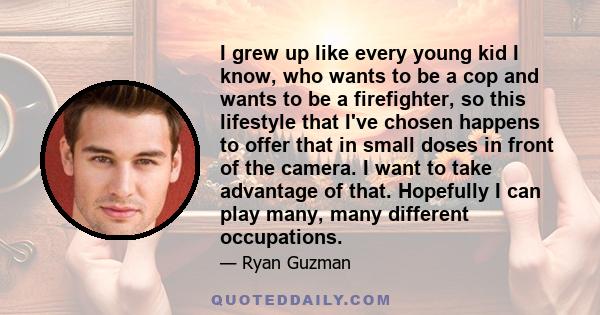 I grew up like every young kid I know, who wants to be a cop and wants to be a firefighter, so this lifestyle that I've chosen happens to offer that in small doses in front of the camera. I want to take advantage of that. Hopefully I can play many, many different occupations.

— Ryan Guzman

QUOTEDDAILY.COM